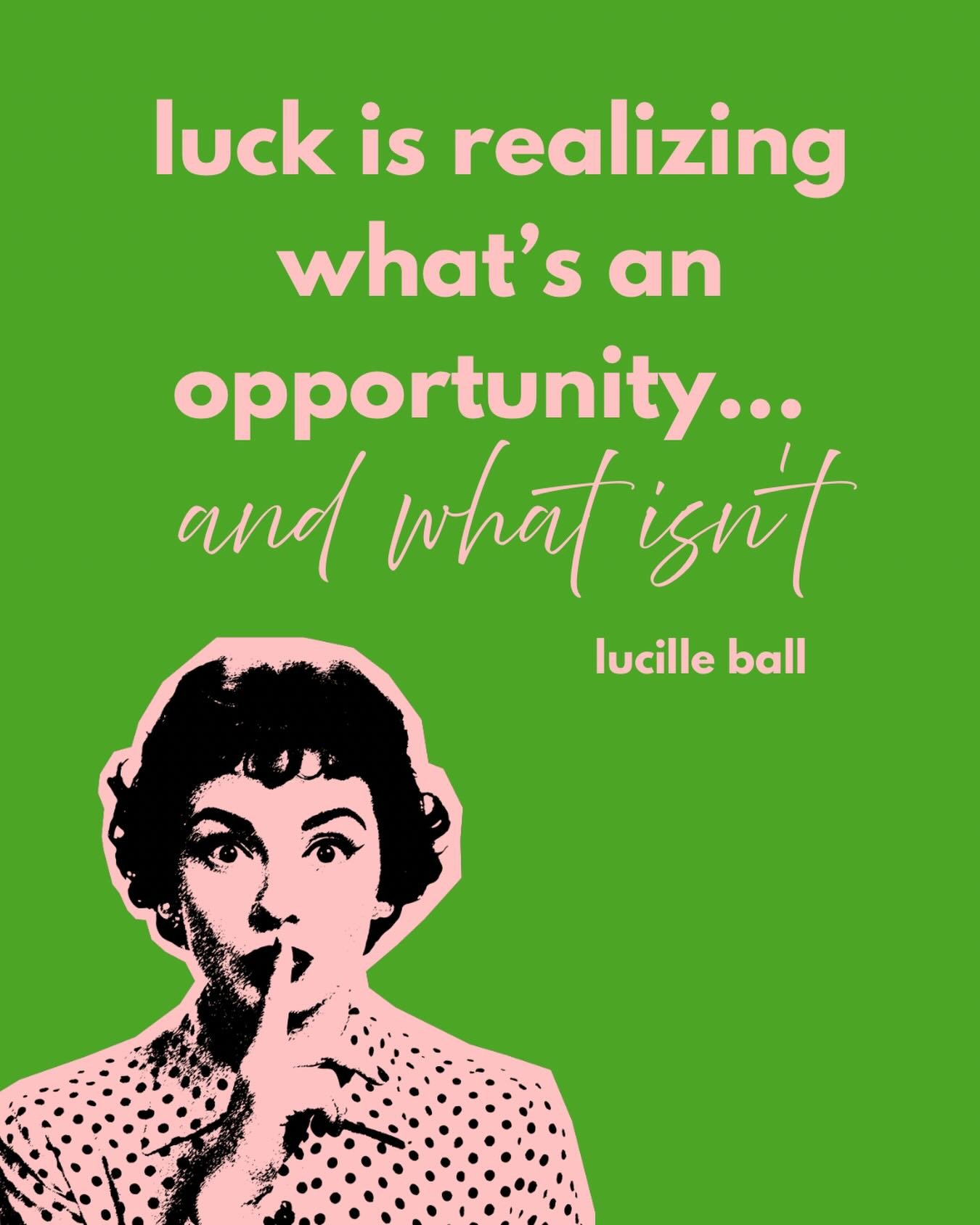 luck is realizing what's an opportunity...

and what isn't

lucille ball